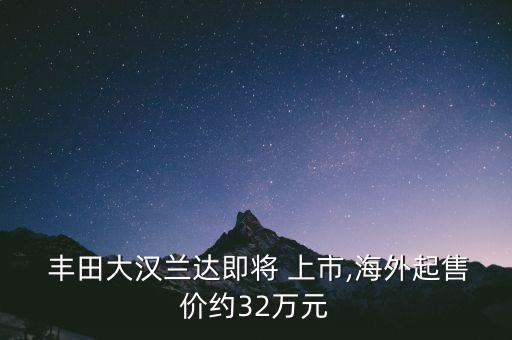 丰田大汉兰达即将 上市,海外起售价约32万元